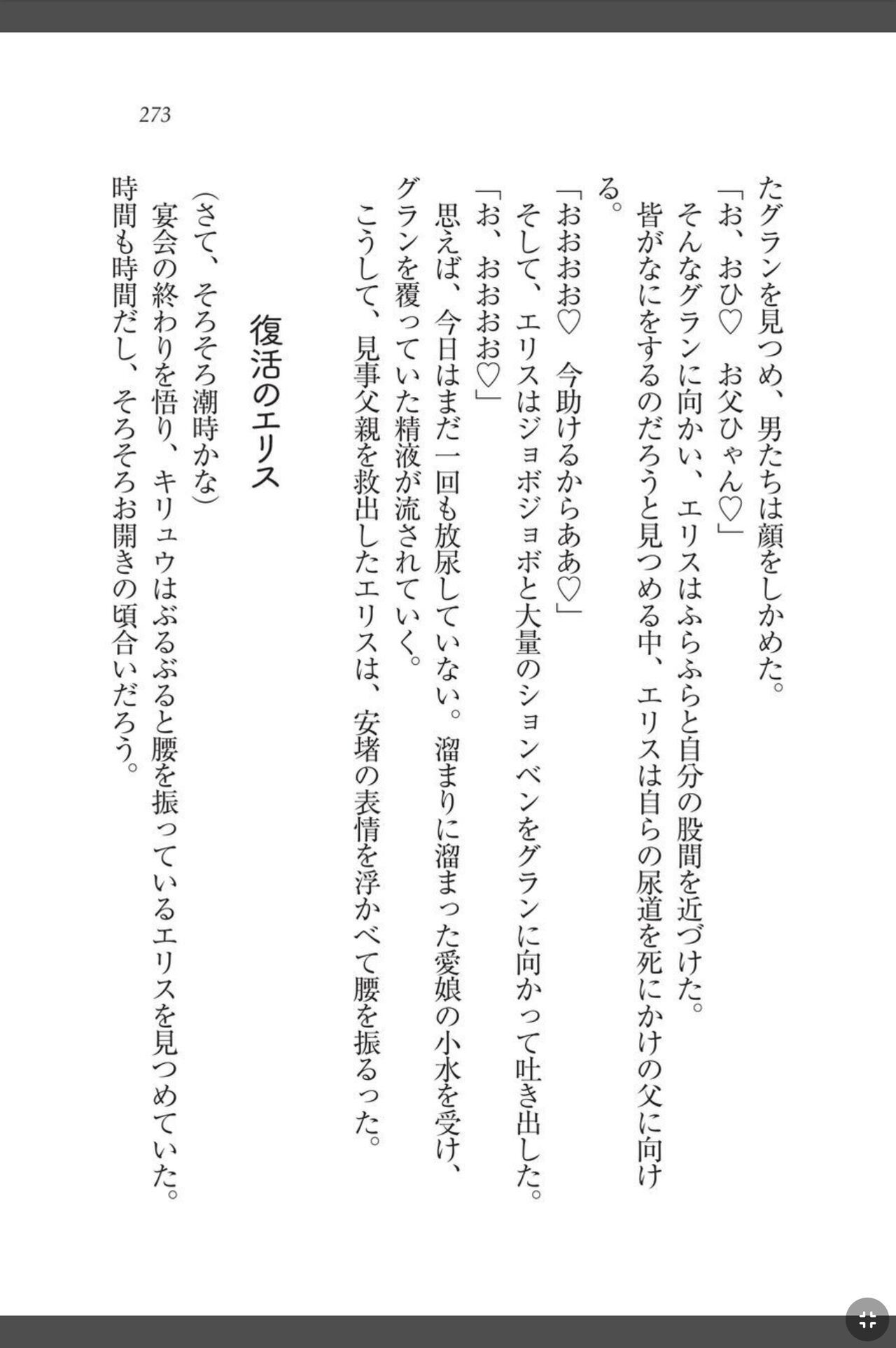 273

たグランを見つめ、男たちは顔をしかめた。

「お、おひ♡　お父ひゃん♡」

そんなグランに向かい、エリスはふらふらと自分の股間を近づけた。

皆がなにをするのだろうと見つめる中、エリスは自らの尿道を死にかけの父に向ける。

「おおおお♡　今助けるからああ♡」

そして、エリスはジョボジョボと大量のションベンをグランに向かって吐き出した。

「お、おおおお♡」

思えば、今日はまだ一回も放尿していない。溜まりに溜まった愛娘の小水を受け、グランを覆っていた精液が流されていく。

こうして、見事父親を救出したエリスは、安堵の表情を浮かべて腰を振るった。

復活のエリス

（さて、そろそろ潮時かな）

宴会の終わりを悟り、キリュウはぶるぶると腰を振っているエリスを見つめていた。

時間も時間だし、そろそろお開きの頃合いだろう。